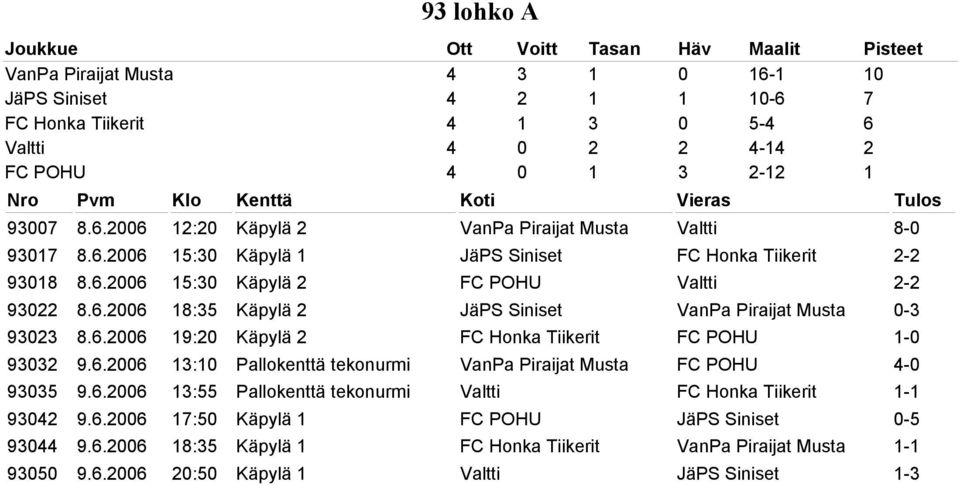 93 lohko A

| Joukkue | Ott | Voitt | Tasan | Häv | Maalit | Pisteet |
|---|---|---|---|---|---|---|
| VanPa Piraijat Musta | 4 | 3 | 1 | 0 | 16-1 | 10 |
| JäPS Siniset | 4 | 2 | 1 | 1 | 10-6 | 7 |
| FC Honka Tiikerit | 4 | 1 | 3 | 0 | 5-4 | 6 |
| Valtti | 4 | 0 | 2 | 2 | 4-14 | 2 |
| FC POHU | 4 | 0 | 1 | 3 | 2-12 | 1 |

| Nro | Pvm | Klo | Kenttä | Koti | Vieras | Tulos |
|---|---|---|---|---|---|---|
| 93007 | 8.6.2006 | 12:20 | Käpylä 2 | VanPa Piraijat Musta | Valtti | 8-0 |
| 93017 | 8.6.2006 | 15:30 | Käpylä 1 | JäPS Siniset | FC Honka Tiikerit | 2-2 |
| 93018 | 8.6.2006 | 15:30 | Käpylä 2 | FC POHU | Valtti | 2-2 |
| 93022 | 8.6.2006 | 18:35 | Käpylä 2 | JäPS Siniset | VanPa Piraijat Musta | 0-3 |
| 93023 | 8.6.2006 | 19:20 | Käpylä 2 | FC Honka Tiikerit | FC POHU | 1-0 |
| 93032 | 9.6.2006 | 13:10 | Pallokenttä tekonurmi | VanPa Piraijat Musta | FC POHU | 4-0 |
| 93035 | 9.6.2006 | 13:55 | Pallokenttä tekonurmi | Valtti | FC Honka Tiikerit | 1-1 |
| 93042 | 9.6.2006 | 17:50 | Käpylä 1 | FC POHU | JäPS Siniset | 0-5 |
| 93044 | 9.6.2006 | 18:35 | Käpylä 1 | FC Honka Tiikerit | VanPa Piraijat Musta | 1-1 |
| 93050 | 9.6.2006 | 20:50 | Käpylä 1 | Valtti | JäPS Siniset | 1-3 |